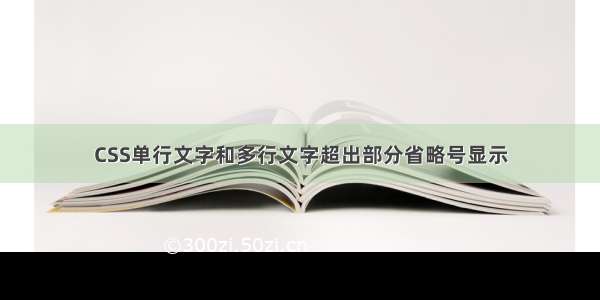 CSS单行文字和多行文字超出部分省略号显示

©300zi.50zi.cn